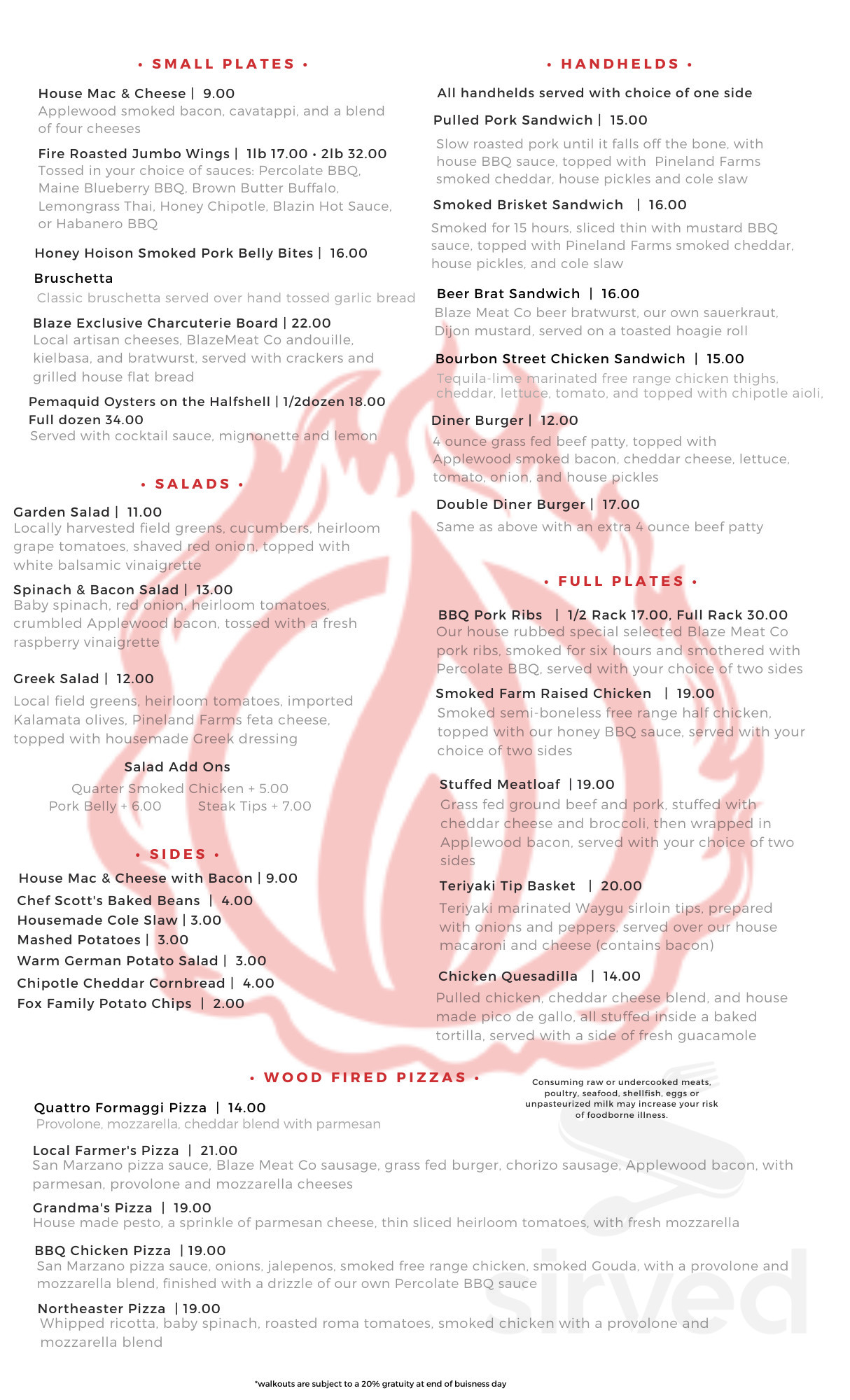 • SMALL PLATES •

House Mac & Cheese | 9.00
Applewood smoked bacon, cavatappi, and a blend of four cheeses

Fire Roasted Jumbo Wings | 1lb 17.00 • 2lb 32.00
Tossed in your choice of sauces: Percolate BBQ, Maine Blueberry BBQ, Brown Butter Buffalo, Lemongrass Thai, Honey Chipotle, Blazin Hot Sauce, or Habanero BBQ

Honey Hoison Smoked Pork Belly Bites | 16.00

Bruschetta
Classic bruschetta served over hand tossed garlic bread

Blaze Exclusive Charcuterie Board | 22.00
Local artisan cheeses, BlazeMeat Co andouille, kielbasa, and bratwurst, served with crackers and grilled house flat bread

Pemaquid Oysters on the Halfshell | 1/2dozen 18.00
Full dozen 34.00
Served with cocktail sauce, mignonette and lemon

• SALADS •

Garden Salad | 11.00
Locally harvested field greens, cucumbers, heirloom grape tomatoes, shaved red onion, topped with white balsamic vinaigrette

Spinach & Bacon Salad | 13.00
Baby spinach, red onion, heirloom tomatoes, crumbled Applewood bacon, tossed with a fresh raspberry vinaigrette

Greek Salad | 12.00
Local field greens, heirloom tomatoes, imported Kalamata olives, Pineland Farms feta cheese, topped with housemade Greek dressing

Salad Add Ons
Quarter Smoked Chicken + 5.00
Pork Belly + 6.00 Steak Tips + 7.00

• SIDES •

House Mac & Cheese with Bacon | 9.00
Chef Scott's Baked Beans | 4.00
Housemade Cole Slaw | 3.00
Mashed Potatoes | 3.00
Warm German Potato Salad | 3.00
Chipotle Cheddar Cornbread | 4.00
Fox Family Potato Chips | 2.00

• HANDHELDS •

All handhelds served with choice of one side

Pulled Pork Sandwich | 15.00
Slow roasted pork until it falls off the bone, with house BBQ sauce, topped with Pineland Farms smoked cheddar, house pickles and cole slaw

Smoked Brisket Sandwich | 16.00
Smoked for 15 hours, sliced thin with mustard BBQ sauce, topped with Pineland Farms smoked cheddar, house pickles, and cole slaw

Beer Brat Sandwich | 16.00
Blaze Meat Co beer bratwurst, our own sauerkraut, Dijon mustard, served on a toasted hoagie roll

Bourbon Street Chicken Sandwich | 15.00
Tequila-lime marinated free range chicken thighs, cheddar, lettuce, tomato, and topped with chipotle aioli,

Diner Burger | 12.00
4 ounce grass fed beef patty, topped with Applewood smoked bacon, cheddar cheese, lettuce, tomato, onion, and house pickles

Double Diner Burger | 17.00
Same as above with an extra 4 ounce beef patty

• FULL PLATES •

BBQ Pork Ribs | 1/2 Rack 17.00, Full Rack 30.00
Our house rubbed special selected Blaze Meat Co pork ribs, smoked for six hours and smothered with Percolate BBQ, served with your choice of two sides

Smoked Farm Raised Chicken | 19.00
Smoked semi-boneless free range half chicken, topped with our honey BBQ sauce, served with your choice of two sides

Stuffed Meatloaf | 19.00
Grass fed ground beef and pork, stuffed with cheddar cheese and broccoli, then wrapped in Applewood bacon, served with your choice of two sides

Teriyaki Tip Basket | 20.00
Teriyaki marinated Waygu sirloin tips, prepared with onions and peppers, served over our house macaroni and cheese (contains bacon)

Chicken Quesadilla | 14.00
Pulled chicken, cheddar cheese blend, and house made pico de gallo, all stuffed inside a baked tortilla, served with a side of fresh guacamole

• WOOD FIRED PIZZAS •

Consuming raw or undercooked meats, poultry, seafood, shellfish, eggs or unpasteurized milk may increase your risk of foodborne illness.

Quattro Formaggi Pizza | 14.00
Provolone, mozzarella, cheddar blend with parmesan

Local Farmer's Pizza | 21.00
San Marzano pizza sauce, Blaze Meat Co sausage, grass fed burger, chorizo sausage, Applewood bacon, with parmesan, provolone and mozzarella cheeses

Grandma's Pizza | 19.00
House made pesto, a sprinkle of parmesan cheese, thin sliced heirloom tomatoes, with fresh mozzarella

BBQ Chicken Pizza | 19.00
San Marzano pizza sauce, onions, jalepenos, smoked free range chicken, smoked Gouda, with a provolone and mozzarella blend, finished with a drizzle of our own Percolate BBQ sauce

Northeaster Pizza | 19.00
Whipped ricotta, baby spinach, roasted roma tomatoes, smoked chicken with a provolone and mozzarella blend

sirved

*walkouts are subject to a 20% gratuity at end of buisness day